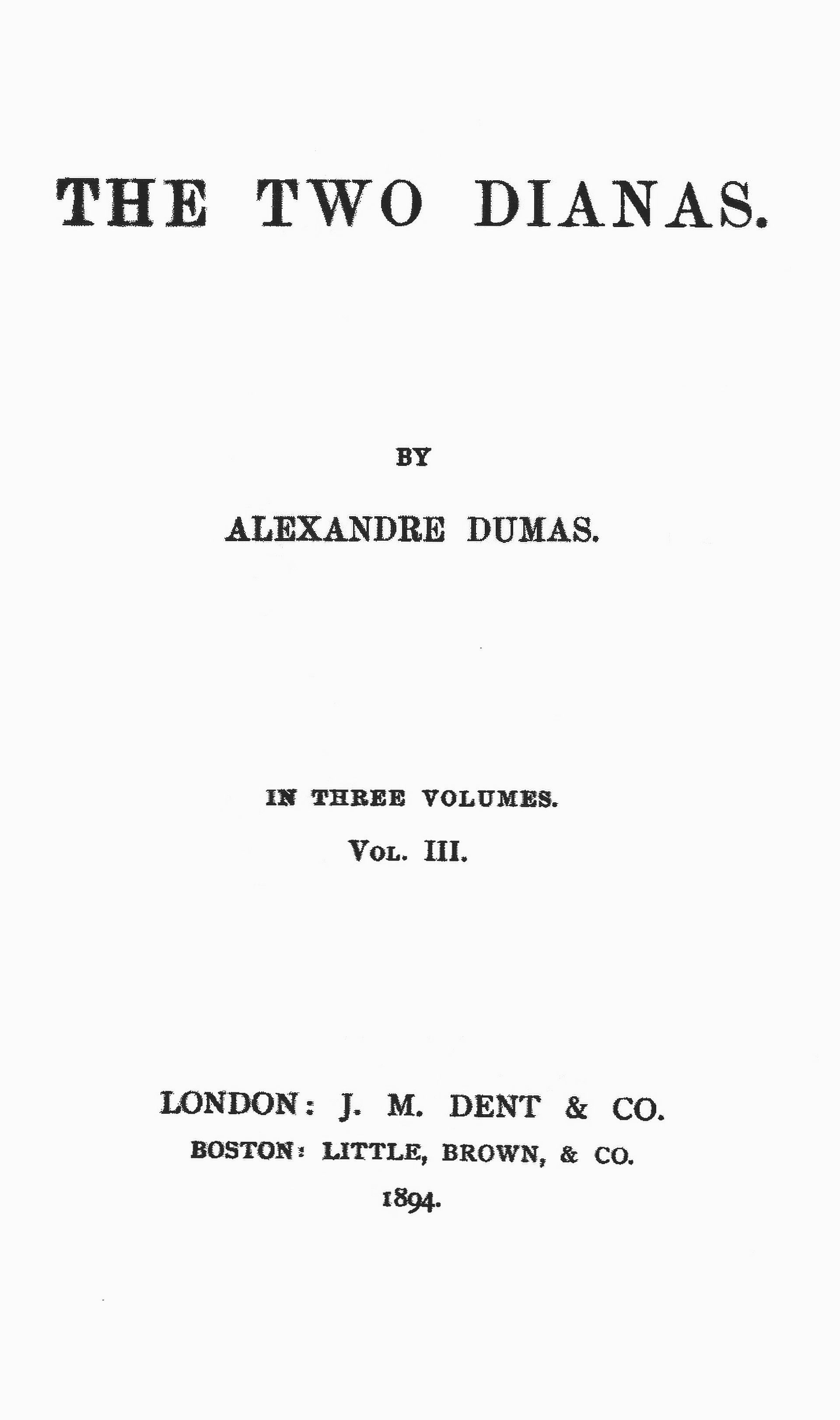 THE TWO DIANAS.

BY

ALEXANDRE DUMAS.

IN THREE VOLUMES.

VOL. III.

LONDON: J. M. DENT & CO.

BOSTON: LITTLE, BROWN, & CO.

1894.